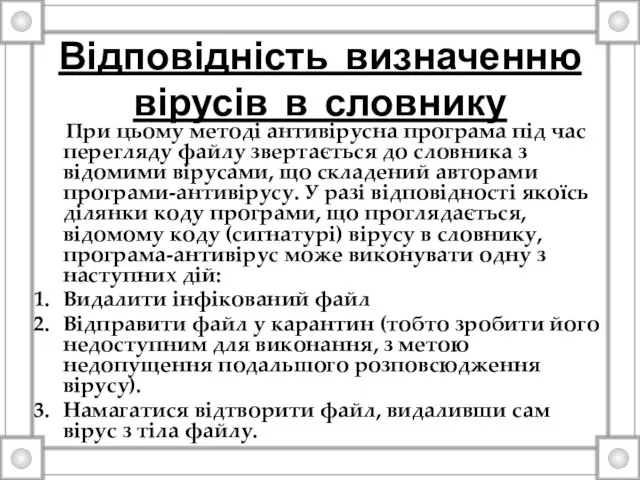 Відповідність визначенню вірусів в словнику

При цьому методі антивірусна програма під час перегляду файлу звертається до словника з відомими вірусами, що складений авторами програми-антивірусу. У разі відповідності якоїсь ділянки коду програми, що проглядається, відомому коду (сигнатурі) вірусу в словнику, програма-антивірус може виконувати одну з наступних дій:

1. Видалити інфікований файл
2. Відправити файл у карантин (тобто зробити його недоступним для виконання, з метою недопущення подальшого розповсюдження вірусу).
3. Намагатися відтворити файл, видаливши сам вірус з тіла файлу.